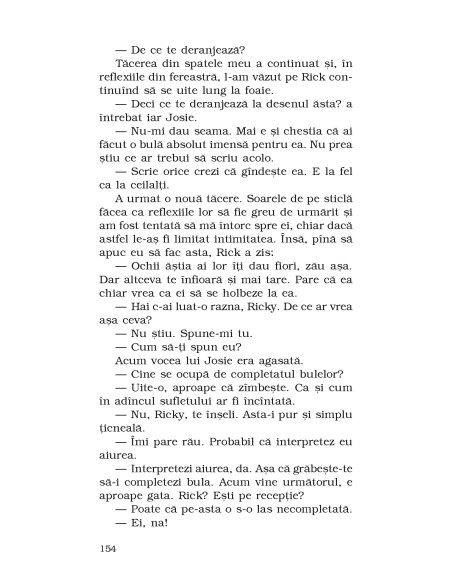 — De ce te deranjează?

Tăcerea din spatele meu a continuat și, în reflexiile din fereastră, l-am văzut pe Rick continuînd să se uite lung la foaie.

— Deci ce te deranjează la desenul ăsta? a întrebat iar Josie.

— Nu-mi dau seama. Mai e și chestia că ai făcut o bulă absolut imensă pentru ea. Nu prea știu ce ar trebui să scriu acolo.

— Scrie orice crezi că gîndește ea. E la fel ca la ceilalți.

A urmat o nouă tăcere. Soarele de pe sticlă făcea ca reflexiile lor să fie greu de urmărit și am fost tentată să mă întorc spre ei, chiar dacă astfel le-aș fi limitat intimitatea. Însă, pînă să apuc eu să fac asta, Rick a zis:

— Ochii ăștia ai lor îți dau fiori, zău așa. Dar altceva te înfioară și mai tare. Pare că ea chiar vrea ca ei să se holbeze la ea.

— Hai c-ai luat-o razna, Ricky. De ce ar vrea așa ceva?

— Nu știu. Spune-mi tu.

— Cum să-ți spun eu?

Acum vocea lui Josie era agasată.

— Cine se ocupă de completatul bulelor?

— Uite-o, aproape că zîmbește. Ca și cum în adîncul sufletului ar fi încîntată.

— Nu, Ricky, te înșeli. Asta-i pur și simplu țicneală.

— Îmi pare rău. Probabil că interpretez eu aiurea.

— Interpretezi aiurea, da. Așa că grăbește-te să-i completezi bula. Acum vine următorul, e aproape gata. Rick? Ești pe recepție?

— Poate că pe-asta o s-o las necompletată.

— Ei, na!

154